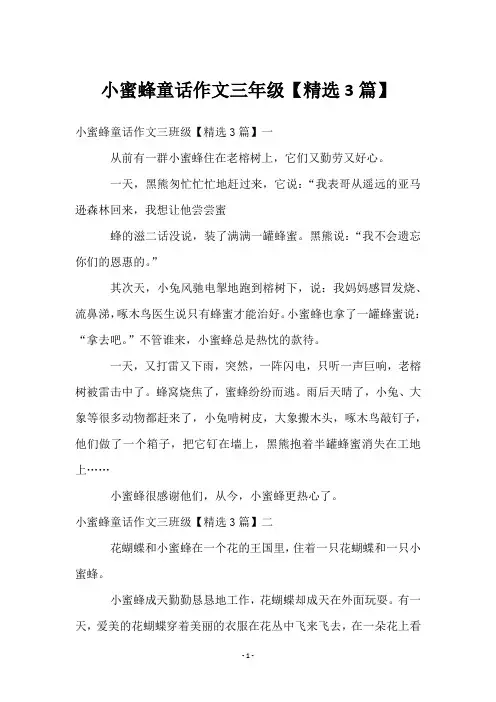 小蜜蜂童话作文三年级【精选3篇】

小蜜蜂童话作文三班级【精选3篇】一

从前有一群小蜜蜂住在老榕树上，它们又勤劳又好心。

一天，黑熊匆忙忙忙地赶过来，它说：“我表哥从遥远的亚马逊森林回来，我想让他尝尝蜜

蜂的滋二话没说，装了满满一罐蜂蜜。黑熊说：“我不会遗忘你们的恩惠的。”

其次天，小兔风驰电掣地跑到榕树下，说：我妈妈感冒发烧、流鼻涕，啄木鸟医生说只有蜂蜜才能治好。小蜜蜂也拿了一罐蜂蜜说：“拿去吧。”不管谁来，小蜜蜂总是热忱的款待。

一天，又打雷又下雨，突然，一阵闪电，只听一声巨响，老榕树被雷击中了。蜂窝烧焦了，蜜蜂纷纷而逃。雨后天晴了，小兔、大象等很多动物都赶来了，小兔啃树皮，大象搬木头，啄木鸟敲钉子，他们做了一个箱子，把它钉在墙上，黑熊抱着半罐蜂蜜消失在工地上……

小蜜蜂很感谢他们，从今，小蜜蜂更热心了。

小蜜蜂童话作文三班级【精选3篇】二

花蝴蝶和小蜜蜂在一个花的王国里，住着一只花蝴蝶和一只小蜜蜂。

小蜜蜂成天勤勤恳恳地工作，花蝴蝶却成天在外面玩耍。有一天，爱美的花蝴蝶穿着美丽的衣服在花丛中飞来飞去，在一朵花上看

- 1 -